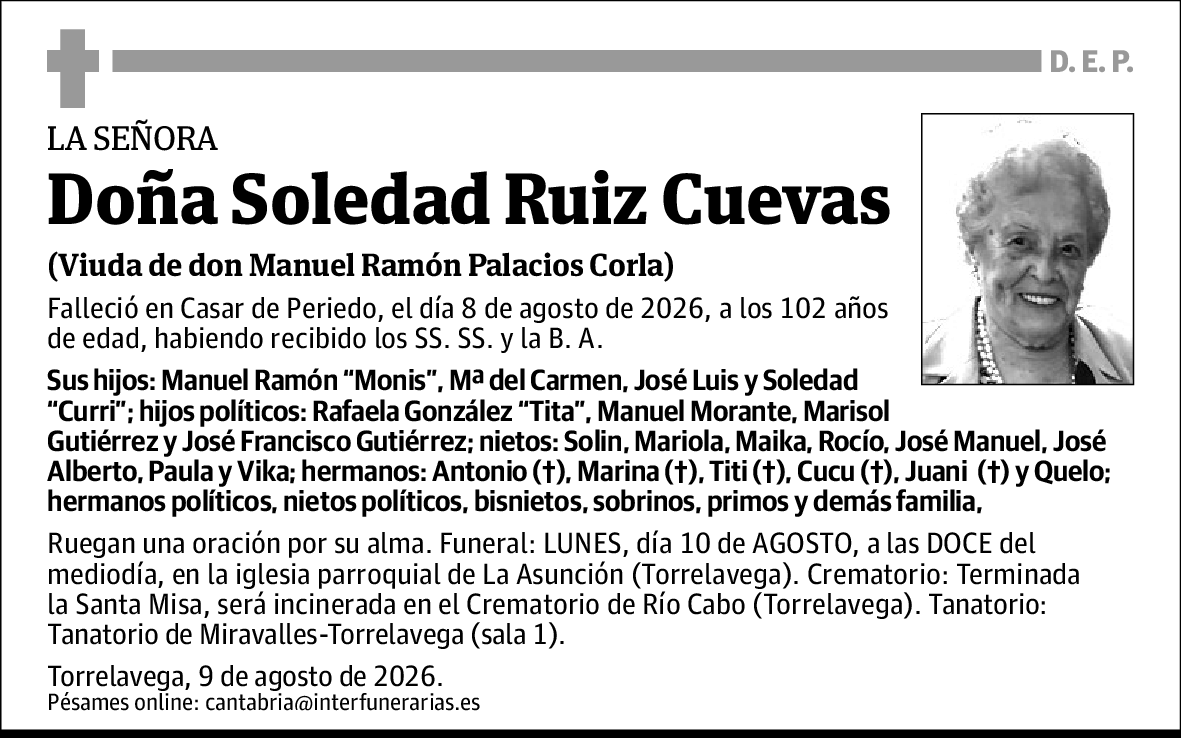 D. E. P.

LA SEÑORA

Doña Soledad Ruiz Cuevas

(Viuda de don Manuel Ramón Palacios Corla)

Falleció en Casar de Periedo, el día 8 de agosto de 2026, a los 102 años de edad, habiendo recibido los SS. SS. y la B. A.

Sus hijos: Manuel Ramón “Monis”, Mª del Carmen, José Luis y Soledad “Curri”; hijos políticos: Rafaela González “Tita”, Manuel Morante, Marisol Gutiérrez y José Francisco Gutiérrez; nietos: Solin, Mariola, Maika, Rocío, José Manuel, José Alberto, Paula y Vika; hermanos: Antonio (†), Marina (†), Titi (†), Cucu (†), Juani (†) y Quelo; hermanos políticos, nietos políticos, bisnietos, sobrinos, primos y demás familia,

Ruegan una oración por su alma. Funeral: LUNES, día 10 de AGOSTO, a las DOCE del mediodía, en la iglesia parroquial de La Asunción (Torrelavega). Crematorio: Terminada la Santa Misa, será incinerada en el Crematorio de Río Cabo (Torrelavega). Tanatorio: Tanatorio de Miravalles-Torrelavega (sala 1).

Torrelavega, 9 de agosto de 2026.
Pésames online: cantabria@interfunerarias.es